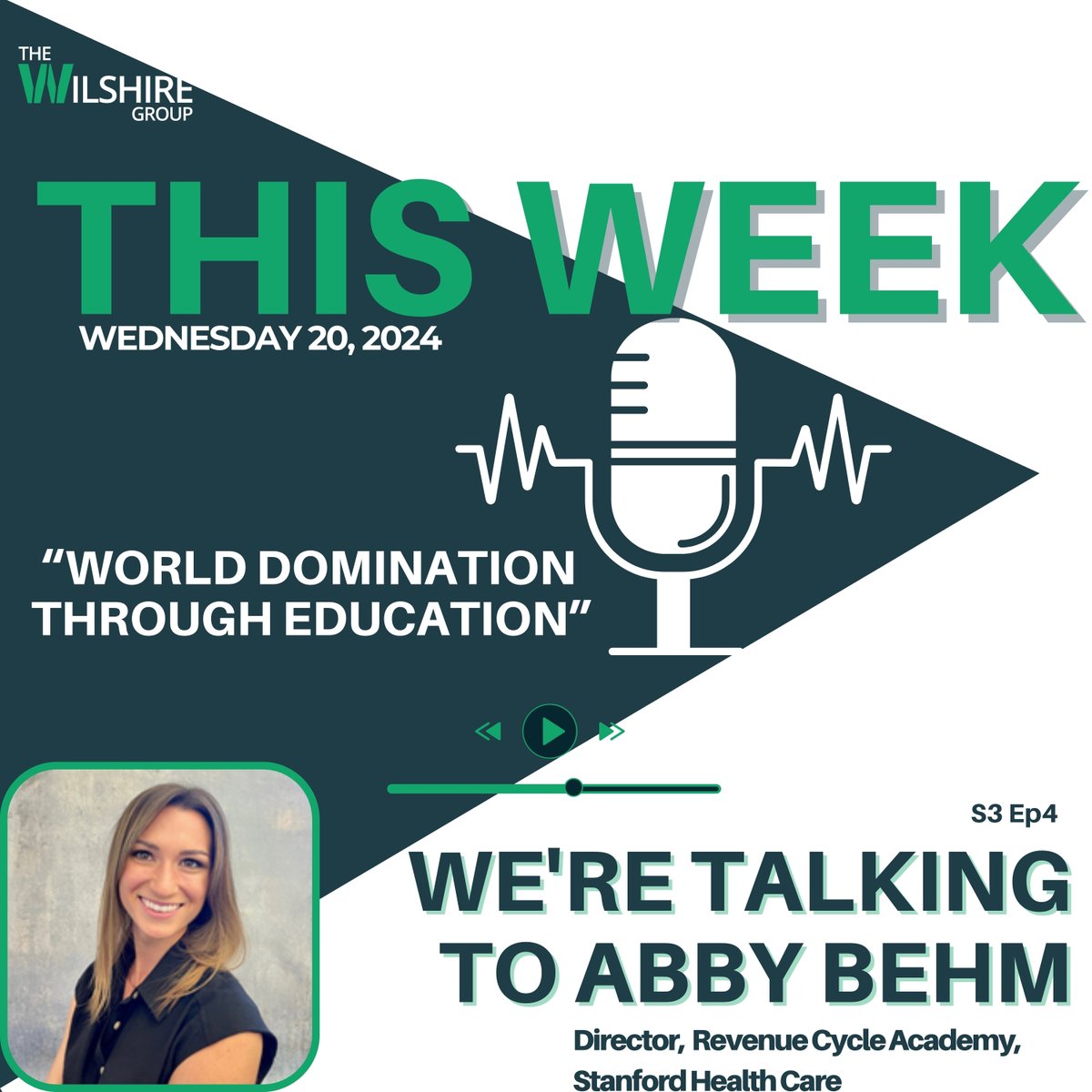 THE WILSHIRE GROUP

THIS WEEK

WEDNESDAY 20, 2024

“WORLD DOMINATION THROUGH EDUCATION”

S3 Ep4

WE'RE TALKING TO ABBY BEHM

Director, Revenue Cycle Academy, Stanford Health Care